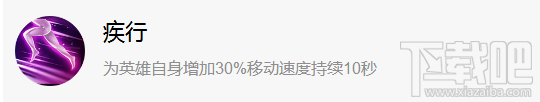 疾行

为英雄自身增加30%移动速度持续10秒

下载吧
www.xiazaiba.com